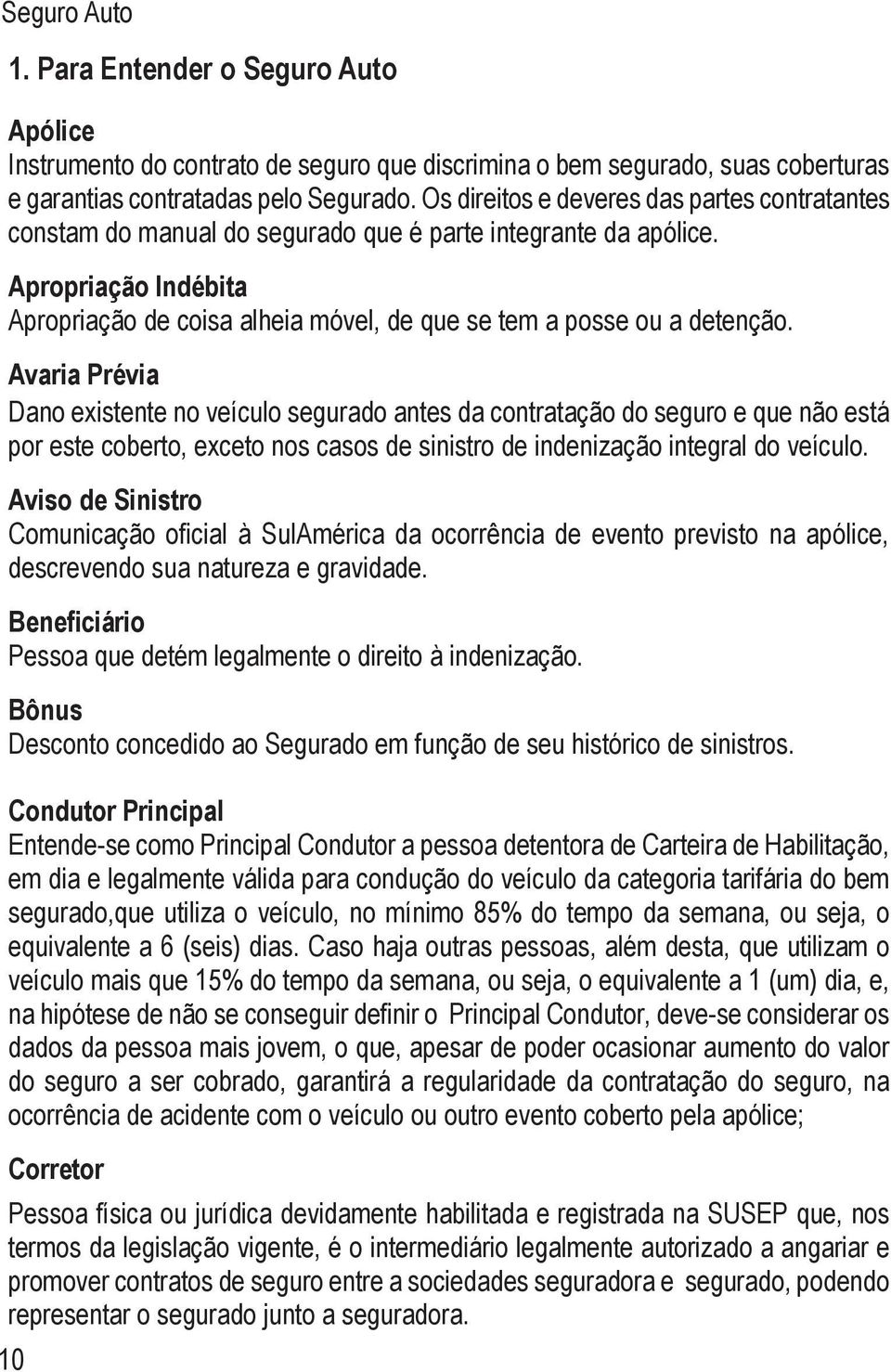 Seguro Auto

1. Para Entender o Seguro Auto

Apólice
Instrumento do contrato de seguro que discrimina o bem segurado, suas coberturas e garantias contratadas pelo Segurado. Os direitos e deveres das partes contratantes constam do manual do segurado que é parte integrante da apólice.

Apropriação Indébita
Apropriação de coisa alheia móvel, de que se tem a posse ou a detenção.

Avaria Prévia
Dano existente no veículo segurado antes da contratação do seguro e que não está por este coberto, exceto nos casos de sinistro de indenização integral do veículo.

Aviso de Sinistro
Comunicação oficial à SulAmérica da ocorrência de evento previsto na apólice, descrevendo sua natureza e gravidade.

Beneficiário
Pessoa que detém legalmente o direito à indenização.

Bônus
Desconto concedido ao Segurado em função de seu histórico de sinistros.

Condutor Principal
Entende-se como Principal Condutor a pessoa detentora de Carteira de Habilitação, em dia e legalmente válida para condução do veículo da categoria tarifária do bem segurado,que utiliza o veículo, no mínimo 85% do tempo da semana, ou seja, o equivalente a 6 (seis) dias. Caso haja outras pessoas, além desta, que utilizam o veículo mais que 15% do tempo da semana, ou seja, o equivalente a 1 (um) dia, e, na hipótese de não se conseguir definir o Principal Condutor, deve-se considerar os dados da pessoa mais jovem, o que, apesar de poder ocasionar aumento do valor do seguro a ser cobrado, garantirá a regularidade da contratação do seguro, na ocorrência de acidente com o veículo ou outro evento coberto pela apólice;

Corretor
Pessoa física ou jurídica devidamente habilitada e registrada na SUSEP que, nos termos da legislação vigente, é o intermediário legalmente autorizado a angariar e promover contratos de seguro entre a sociedades seguradora e segurado, podendo representar o segurado junto a seguradora.

10